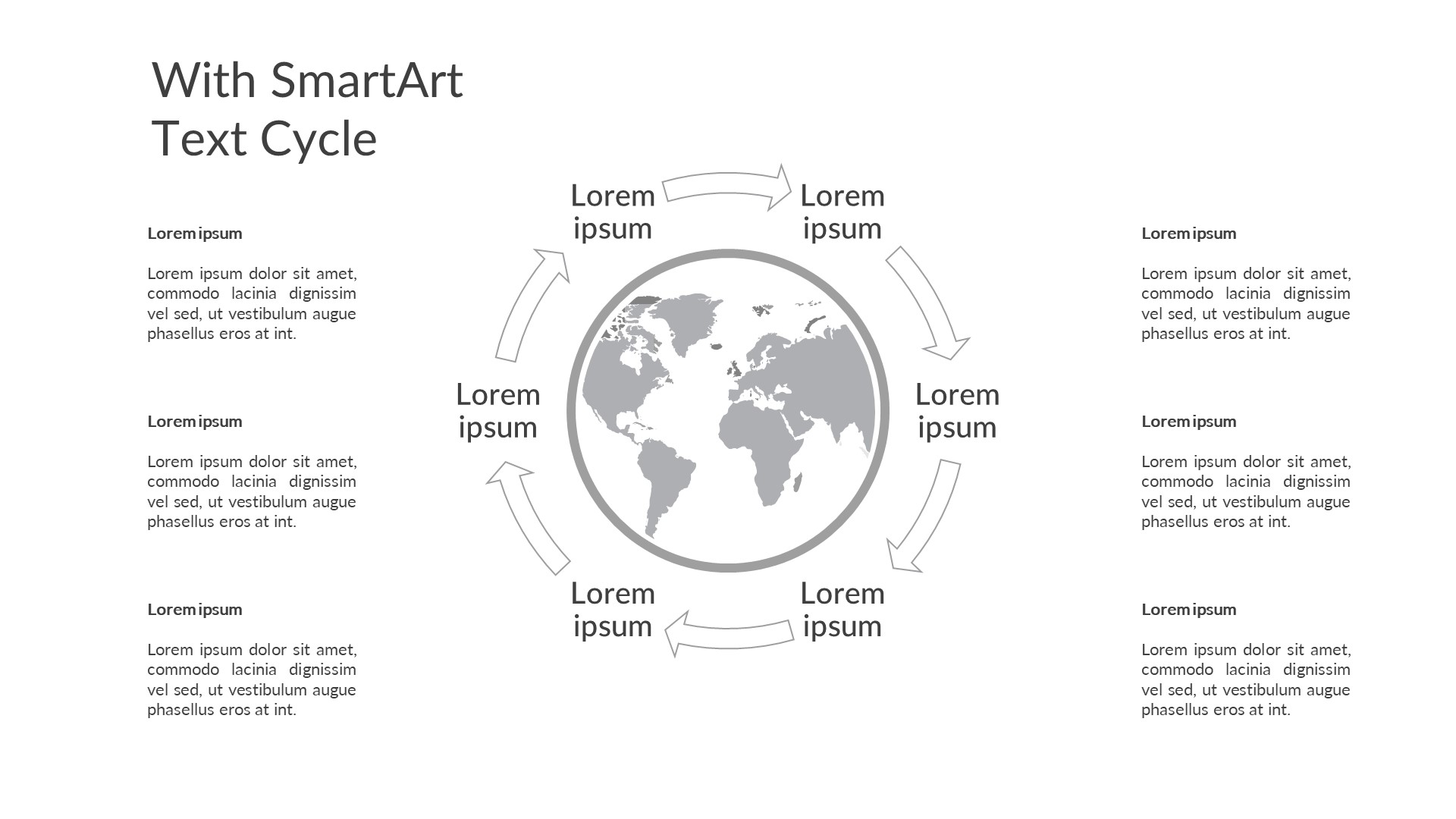 With SmartArt
Text Cycle

Lorem ipsum

Lorem ipsum dolor sit amet, commodo lacinia dignissim vel sed, ut vestibulum augue phasellus eros at int.

Lorem ipsum

Lorem ipsum dolor sit amet, commodo lacinia dignissim vel sed, ut vestibulum augue phasellus eros at int.

Lorem ipsum

Lorem ipsum dolor sit amet, commodo lacinia dignissim vel sed, ut vestibulum augue phasellus eros at int.

Lorem
ipsum

Lorem
ipsum

Lorem
ipsum

Lorem
ipsum

Lorem
ipsum

Lorem
ipsum

Lorem ipsum

Lorem ipsum dolor sit amet, commodo lacinia dignissim vel sed, ut vestibulum augue phasellus eros at int.

Lorem ipsum

Lorem ipsum dolor sit amet, commodo lacinia dignissim vel sed, ut vestibulum augue phasellus eros at int.

Lorem ipsum

Lorem ipsum dolor sit amet, commodo lacinia dignissim vel sed, ut vestibulum augue phasellus eros at int.